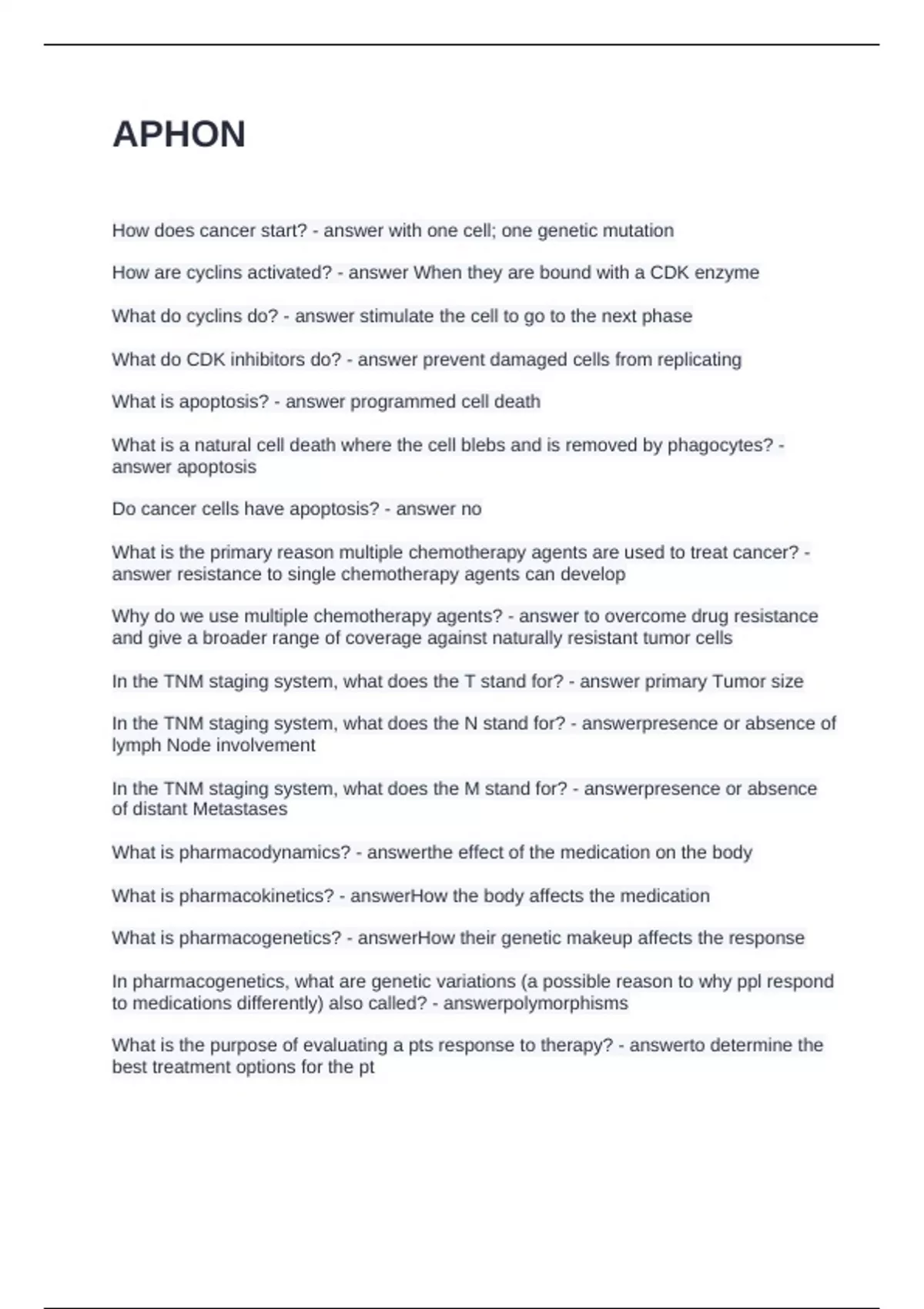 APHON

How does cancer start? - answer with one cell; one genetic mutation

How are cyclins activated? - answer When they are bound with a CDK enzyme

What do cyclins do? - answer stimulate the cell to go to the next phase

What do CDK inhibitors do? - answer prevent damaged cells from replicating

What is apoptosis? - answer programmed cell death

What is a natural cell death where the cell blebs and is removed by phagocytes? - answer apoptosis

Do cancer cells have apoptosis? - answer no

What is the primary reason multiple chemotherapy agents are used to treat cancer? - answer resistance to single chemotherapy agents can develop

Why do we use multiple chemotherapy agents? - answer to overcome drug resistance and give a broader range of coverage against naturally resistant tumor cells

In the TNM staging system, what does the T stand for? - answer primary Tumor size

In the TNM staging system, what does the N stand for? - answerpresence or absence of lymph Node involvement

In the TNM staging system, what does the M stand for? - answerpresence or absence of distant Metastases

What is pharmacodynamics? - answerthe effect of the medication on the body

What is pharmacokinetics? - answerHow the body affects the medication

What is pharmacogenetics? - answerHow their genetic makeup affects the response

In pharmacogenetics, what are genetic variations (a possible reason to why ppl respond to medications differently) also called? - answerpolymorphisms

What is the purpose of evaluating a pts response to therapy? - answerto determine the best treatment options for the pt